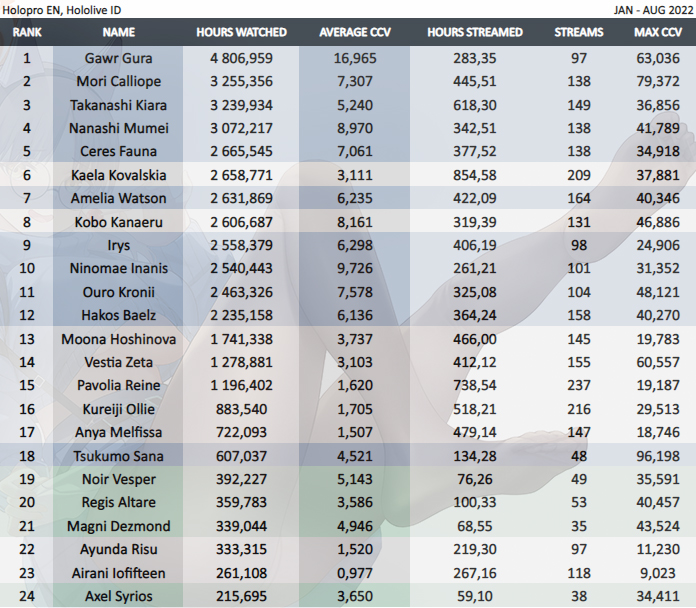 Holopro EN, Hololive ID

JAN - AUG 2022

| RANK | NAME | HOURS WATCHED | AVERAGE CCV | HOURS STREAMED | STREAMS | MAX CCV |
|---|---|---|---|---|---|---|
| 1 | Gawr Gura | 4 806,959 | 16,965 | 283,35 | 97 | 63,036 |
| 2 | Mori Calliope | 3 255,356 | 7,307 | 445,51 | 138 | 79,372 |
| 3 | Takanashi Kiara | 3 239,934 | 5,240 | 618,30 | 149 | 36,856 |
| 4 | Nanashi Mumei | 3 072,217 | 8,970 | 342,51 | 138 | 41,789 |
| 5 | Ceres Fauna | 2 665,545 | 7,061 | 377,52 | 138 | 34,918 |
| 6 | Kaela Kovalskia | 2 658,771 | 3,111 | 854,58 | 209 | 37,881 |
| 7 | Amelia Watson | 2 631,869 | 6,235 | 422,09 | 164 | 40,346 |
| 8 | Kobo Kanaeru | 2 606,687 | 8,161 | 319,39 | 131 | 46,886 |
| 9 | Irys | 2 558,379 | 6,298 | 406,19 | 98 | 24,906 |
| 10 | Ninomae Inanis | 2 540,443 | 9,726 | 261,21 | 101 | 31,352 |
| 11 | Ouro Kronii | 2 463,326 | 7,578 | 325,08 | 104 | 48,121 |
| 12 | Hakos Baelz | 2 235,158 | 6,136 | 364,24 | 158 | 40,270 |
| 13 | Moona Hoshinova | 1 741,338 | 3,737 | 466,00 | 145 | 19,783 |
| 14 | Vestia Zeta | 1 278,881 | 3,103 | 412,12 | 155 | 60,557 |
| 15 | Pavolia Reine | 1 196,402 | 1,620 | 738,54 | 237 | 19,187 |
| 16 | Kureiji Ollie | 883,540 | 1,705 | 518,21 | 216 | 29,513 |
| 17 | Anya Melfissa | 722,093 | 1,507 | 479,14 | 147 | 18,746 |
| 18 | Tsukumo Sana | 607,037 | 4,521 | 134,28 | 48 | 96,198 |
| 19 | Noir Vesper | 392,227 | 5,143 | 76,26 | 49 | 35,591 |
| 20 | Regis Altare | 359,783 | 3,586 | 100,33 | 53 | 40,457 |
| 21 | Magni Dezmond | 339,044 | 4,946 | 68,55 | 35 | 43,524 |
| 22 | Ayunda Risu | 333,315 | 1,520 | 219,30 | 97 | 11,230 |
| 23 | Airani Iofifteen | 261,108 | 0,977 | 267,16 | 118 | 9,023 |
| 24 | Axel Syrios | 215,695 | 3,650 | 59,10 | 38 | 34,411 |